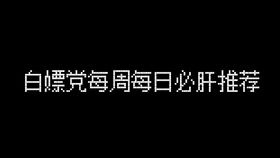 白嫖党每周每日必肝推荐